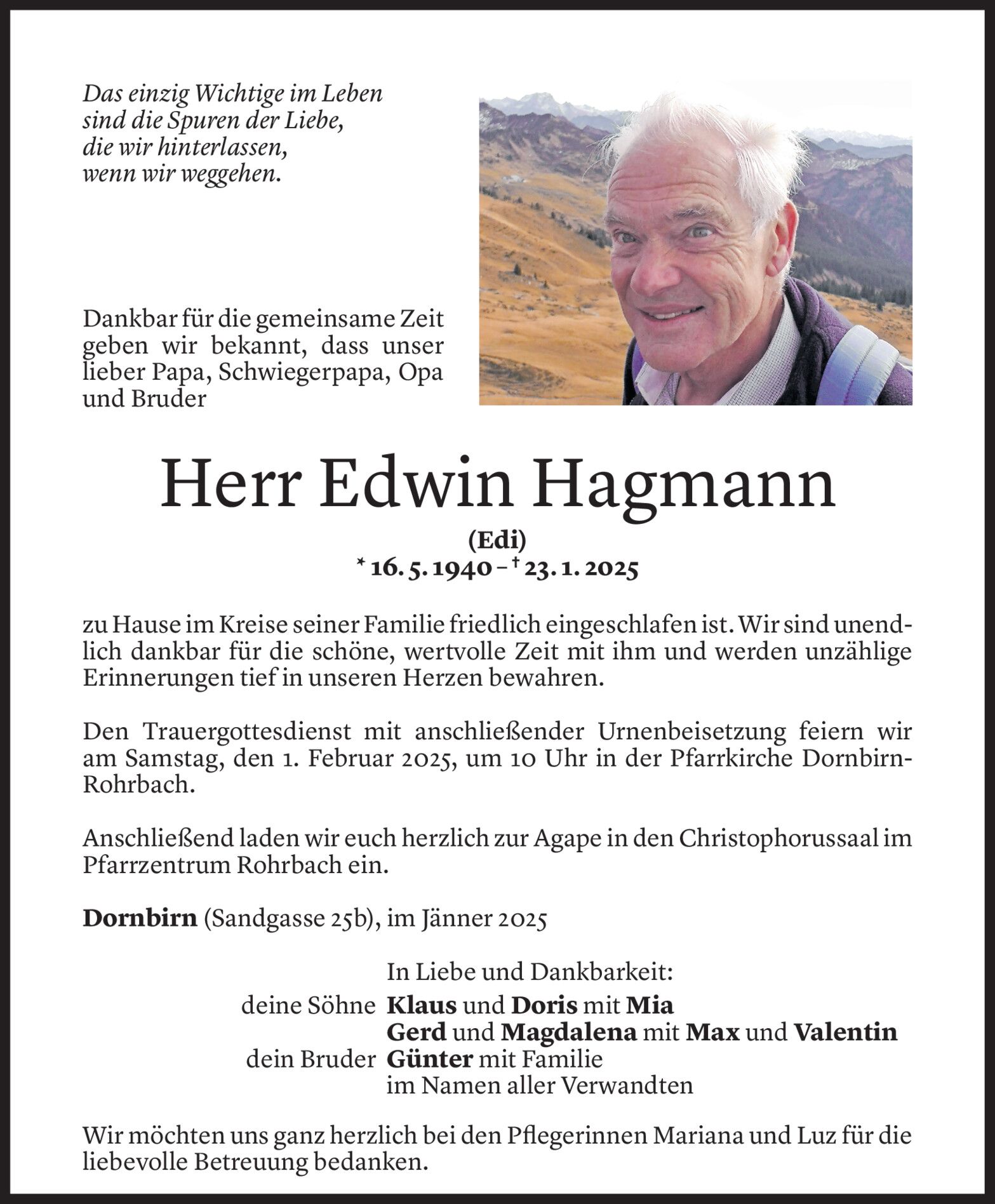 Das einzig Wichtige im Leben
sind die Spuren der Liebe,
die wir hinterlassen,
wenn wir weggehen.

Dankbar für die gemeinsame Zeit geben wir bekannt, dass unser lieber Papa, Schwiegerpapa, Opa und Bruder

Herr Edwin Hagmann

(Edi)
* 16. 5. 1940 – † 23. 1. 2025

zu Hause im Kreise seiner Familie friedlich eingeschlafen ist. Wir sind unendlich dankbar für die schöne, wertvolle Zeit mit ihm und werden unzählige Erinnerungen tief in unseren Herzen bewahren.

Den Trauergottesdienst mit anschließender Urnenbeisetzung feiern wir am Samstag, den 1. Februar 2025, um 10 Uhr in der Pfarrkirche Dornbirn-Rohrbach.

Anschließend laden wir euch herzlich zur Agape in den Christophorussaal im Pfarrzentrum Rohrbach ein.

Dornbirn (Sandgasse 25b), im Jänner 2025

In Liebe und Dankbarkeit:
deine Söhne Klaus und Doris mit Mia
Gerd und Magdalena mit Max und Valentin
dein Bruder Günter mit Familie
im Namen aller Verwandten

Wir möchten uns ganz herzlich bei den Pflegerinnen Mariana und Luz für die liebevolle Betreuung bedanken.